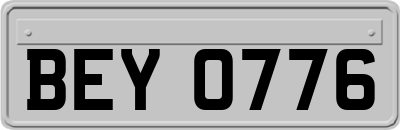 BEY 0776